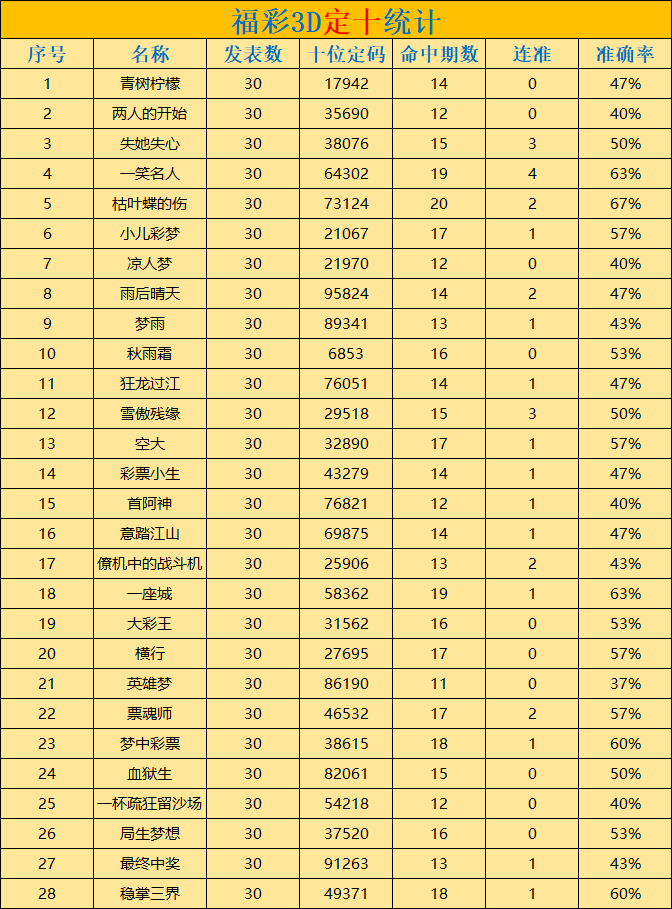 福彩3D定十统计

| 序号 | 名称 | 发表数 | 十位定码 | 命中期数 | 连准 | 准确率 |
|---|---|---|---|---|---|---|
| 1 | 青树柠檬 | 30 | 17942 | 14 | 0 | 47% |
| 2 | 两人的开始 | 30 | 35690 | 12 | 0 | 40% |
| 3 | 失她失心 | 30 | 38076 | 15 | 3 | 50% |
| 4 | 一笑名人 | 30 | 64302 | 19 | 4 | 63% |
| 5 | 枯叶蝶的伤 | 30 | 73124 | 20 | 2 | 67% |
| 6 | 小儿彩梦 | 30 | 21067 | 17 | 1 | 57% |
| 7 | 凉人梦 | 30 | 21970 | 12 | 0 | 40% |
| 8 | 雨后晴天 | 30 | 95824 | 14 | 2 | 47% |
| 9 | 梦雨 | 30 | 89341 | 13 | 1 | 43% |
| 10 | 秋雨霜 | 30 | 6853 | 16 | 0 | 53% |
| 11 | 狂龙过江 | 30 | 76051 | 14 | 1 | 47% |
| 12 | 雪傲残缘 | 30 | 29518 | 15 | 3 | 50% |
| 13 | 空大 | 30 | 32890 | 17 | 1 | 57% |
| 14 | 彩票小生 | 30 | 43279 | 14 | 1 | 47% |
| 15 | 首阿神 | 30 | 76821 | 12 | 1 | 40% |
| 16 | 意踏江山 | 30 | 69875 | 14 | 1 | 47% |
| 17 | 僚机中的战斗机 | 30 | 25906 | 13 | 2 | 43% |
| 18 | 一座城 | 30 | 58362 | 19 | 1 | 63% |
| 19 | 大彩王 | 30 | 31562 | 16 | 0 | 53% |
| 20 | 横行 | 30 | 27695 | 17 | 0 | 57% |
| 21 | 英雄梦 | 30 | 86190 | 11 | 0 | 37% |
| 22 | 票魂师 | 30 | 46532 | 17 | 2 | 57% |
| 23 | 梦中彩票 | 30 | 38615 | 18 | 1 | 60% |
| 24 | 血狱生 | 30 | 82061 | 15 | 0 | 50% |
| 25 | 一杯疏狂留沙场 | 30 | 54218 | 12 | 0 | 40% |
| 26 | 局生梦想 | 30 | 37520 | 16 | 0 | 53% |
| 27 | 最终中奖 | 30 | 91263 | 13 | 1 | 43% |
| 28 | 稳掌三界 | 30 | 49371 | 18 | 1 | 60% |